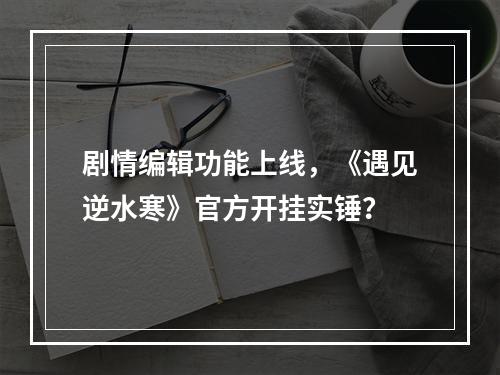 剧情编辑功能上线，《遇见逆水寒》官方开挂实锤?